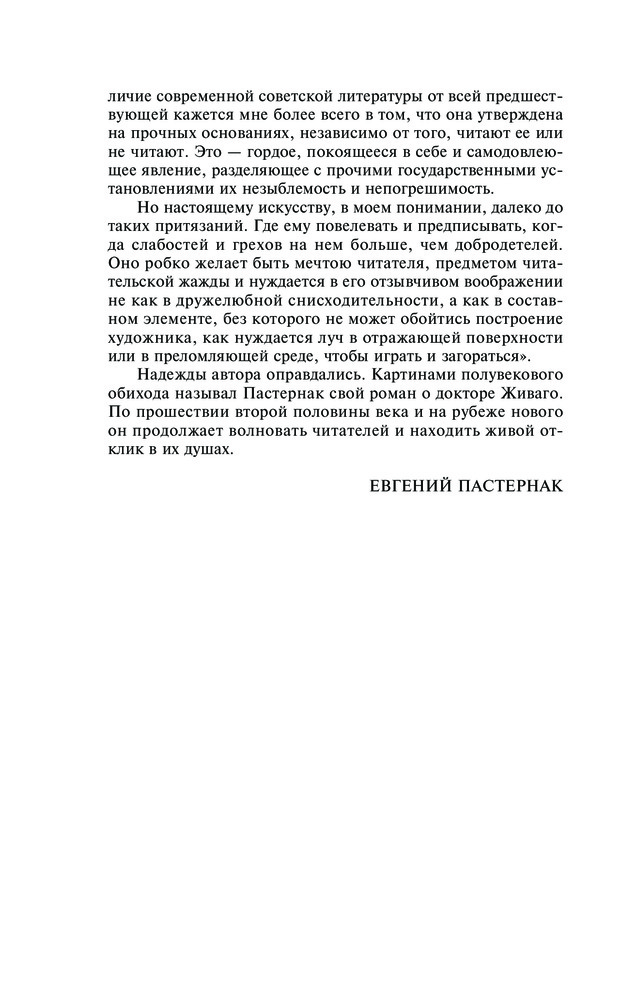 личие современной советской литературы от всей предшествующей кажется мне более всего в том, что она утверждена на прочных основаниях, независимо от того, читают ее или не читают. Это — гордое, покоящееся в себе и самодовлеющее явление, разделяющее с прочими государственными установлениями их незыблемость и непогрешимость.

Но настоящему искусству, в моем понимании, далеко до таких притязаний. Где ему повелевать и предписывать, когда слабостей и грехов на нем больше, чем добродетелей. Оно робко желает быть мечтою читателя, предметом читательской жажды и нуждается в его отзывчивом воображении не как в дружелюбной снисходительности, а как в составном элементе, без которого не может обойтись построение художника, как нуждается луч в отражающей поверхности или в преломляющей среде, чтобы играть и загораться».

Надежды автора оправдались. Картинами полувекового обихода называл Пастернак свой роман о докторе Живаго. По прошествии второй половины века и на рубеже нового он продолжает волновать читателей и находить живой отклик в их душах.

ЕВГЕНИЙ ПАСТЕРНАК